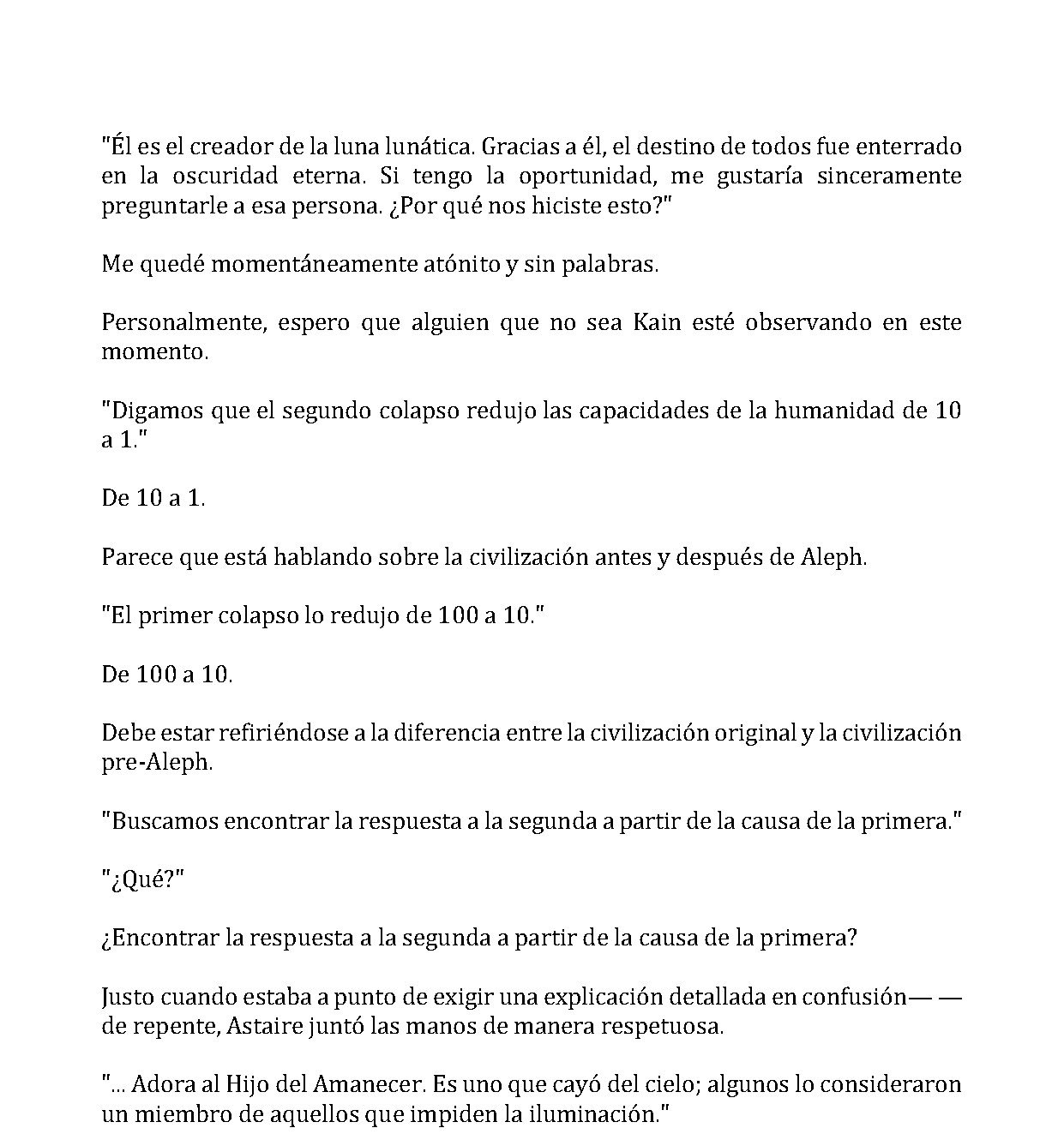 "Él es el creador de la luna lunática. Gracias a él, el destino de todos fue enterrado en la oscuridad eterna. Si tengo la oportunidad, me gustaría sinceramente preguntarle a esa persona. ¿Por qué nos hiciste esto?"

Me quedé momentáneamente atónito y sin palabras.

Personalmente, espero que alguien que no sea Kain esté observando en este momento.

"Digamos que el segundo colapso redujo las capacidades de la humanidad de 10 a 1."

De 10 a 1.

Parece que está hablando sobre la civilización antes y después de Aleph.

"El primer colapso lo redujo de 100 a 10."

De 100 a 10.

Debe estar refiriéndose a la diferencia entre la civilización original y la civilización pre-Aleph.

"Buscamos encontrar la respuesta a la segunda a partir de la causa de la primera."

"¿Qué?"

¿Encontrar la respuesta a la segunda a partir de la causa de la primera?

Justo cuando estaba a punto de exigir una explicación detallada en confusión— — de repente, Astaire juntó las manos de manera respetuosa.

"... Adora al Hijo del Amanecer. Es uno que cayó del cielo; algunos lo consideraron un miembro de aquellos que impiden la iluminación."